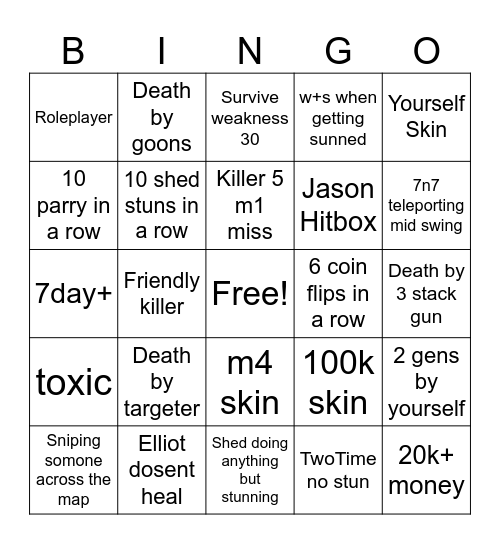 | B | I | N | G | O |
|---|---|---|---|---|
| Roleplayer | Death by goons | Survive weakness 30 | w+s when getting sunned | Yourself Skin |
| 10 parry in a row | 10 shed stuns in a row | Killer 5 m1 miss | Jason Hitbox | 7n7 teleporting mid swing |
| 7day+ | Friendly killer | Free! | 6 coin flips in a row | Death by 3 stack gun |
| toxic | Death by targeter | m4 skin | 100k skin | 2 gens by yourself |
| Sniping somone across the map | Elliot dosent heal | Shed doing anything but stunning | TwoTime no stun | 20k+ money |